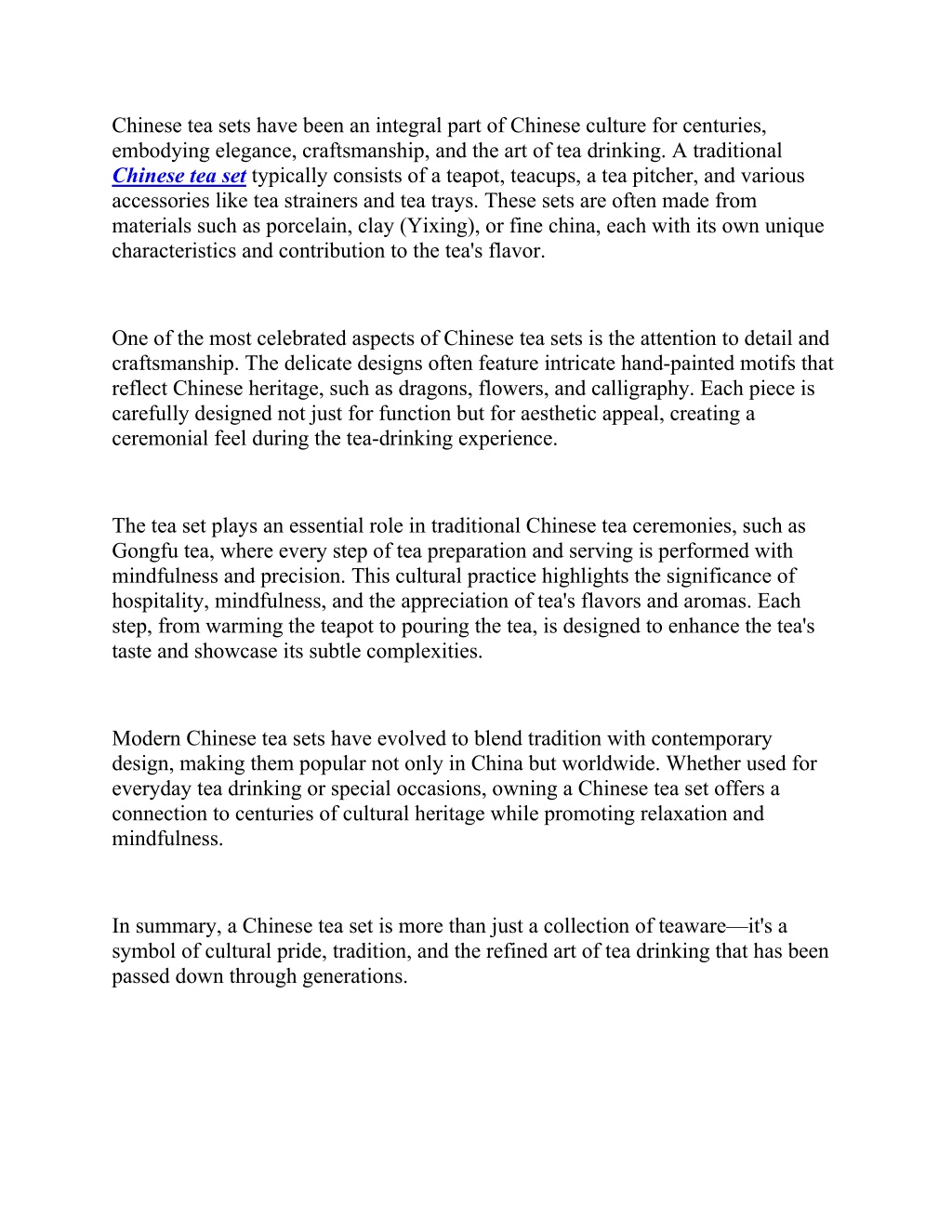 Chinese tea sets have been an integral part of Chinese culture for centuries, embodying elegance, craftsmanship, and the art of tea drinking. A traditional Chinese tea set typically consists of a teapot, teacups, a tea pitcher, and various accessories like tea strainers and tea trays. These sets are often made from materials such as porcelain, clay (Yixing), or fine china, each with its own unique characteristics and contribution to the tea's flavor.

One of the most celebrated aspects of Chinese tea sets is the attention to detail and craftsmanship. The delicate designs often feature intricate hand-painted motifs that reflect Chinese heritage, such as dragons, flowers, and calligraphy. Each piece is carefully designed not just for function but for aesthetic appeal, creating a ceremonial feel during the tea-drinking experience.

The tea set plays an essential role in traditional Chinese tea ceremonies, such as Gongfu tea, where every step of tea preparation and serving is performed with mindfulness and precision. This cultural practice highlights the significance of hospitality, mindfulness, and the appreciation of tea's flavors and aromas. Each step, from warming the teapot to pouring the tea, is designed to enhance the tea's taste and showcase its subtle complexities.

Modern Chinese tea sets have evolved to blend tradition with contemporary design, making them popular not only in China but worldwide. Whether used for everyday tea drinking or special occasions, owning a Chinese tea set offers a connection to centuries of cultural heritage while promoting relaxation and mindfulness.

In summary, a Chinese tea set is more than just a collection of teaware—it's a symbol of cultural pride, tradition, and the refined art of tea drinking that has been passed down through generations.